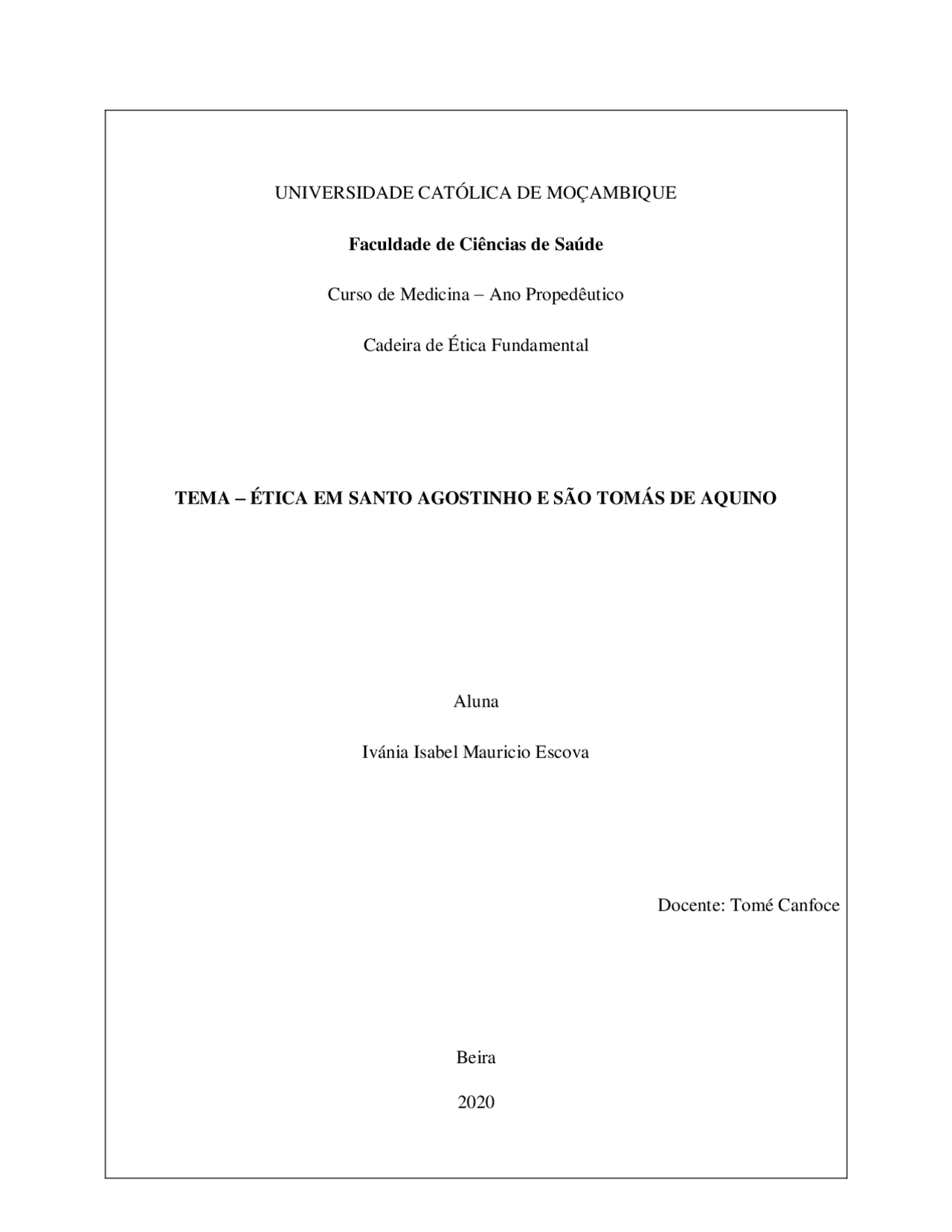 UNIVERSIDADE CATÓLICA DE MOÇAMBIQUE

Faculdade de Ciências de Saúde

Curso de Medicina – Ano Propedêutico

Cadeira de Ética Fundamental

TEMA – ÉTICA EM SANTO AGOSTINHO E SÃO TOMÁS DE AQUINO

Aluna

Ivánia Isabel Mauricio Escova

Docente: Tomé Canfoce

Beira

2020